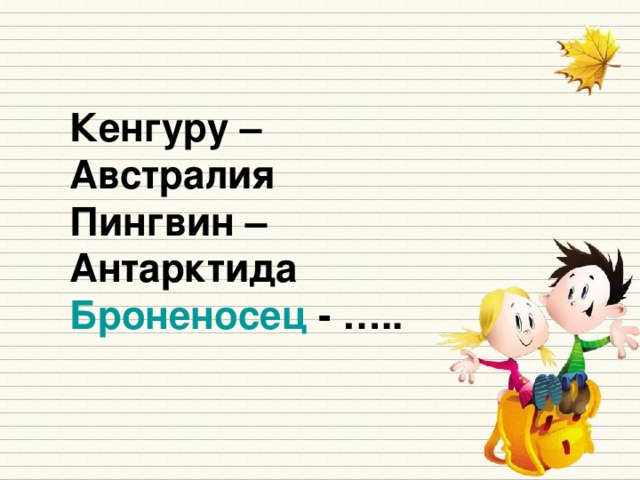 Кенгуру –
Австралия
Пингвин –
Антарктида
Броненосец - …..